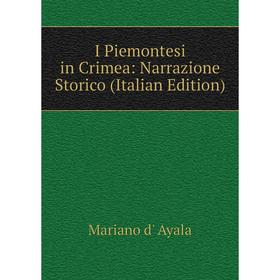 I Piemontesi in Crimea: Narrazione Storico (Italian Edition)

Mariano d' Ayala